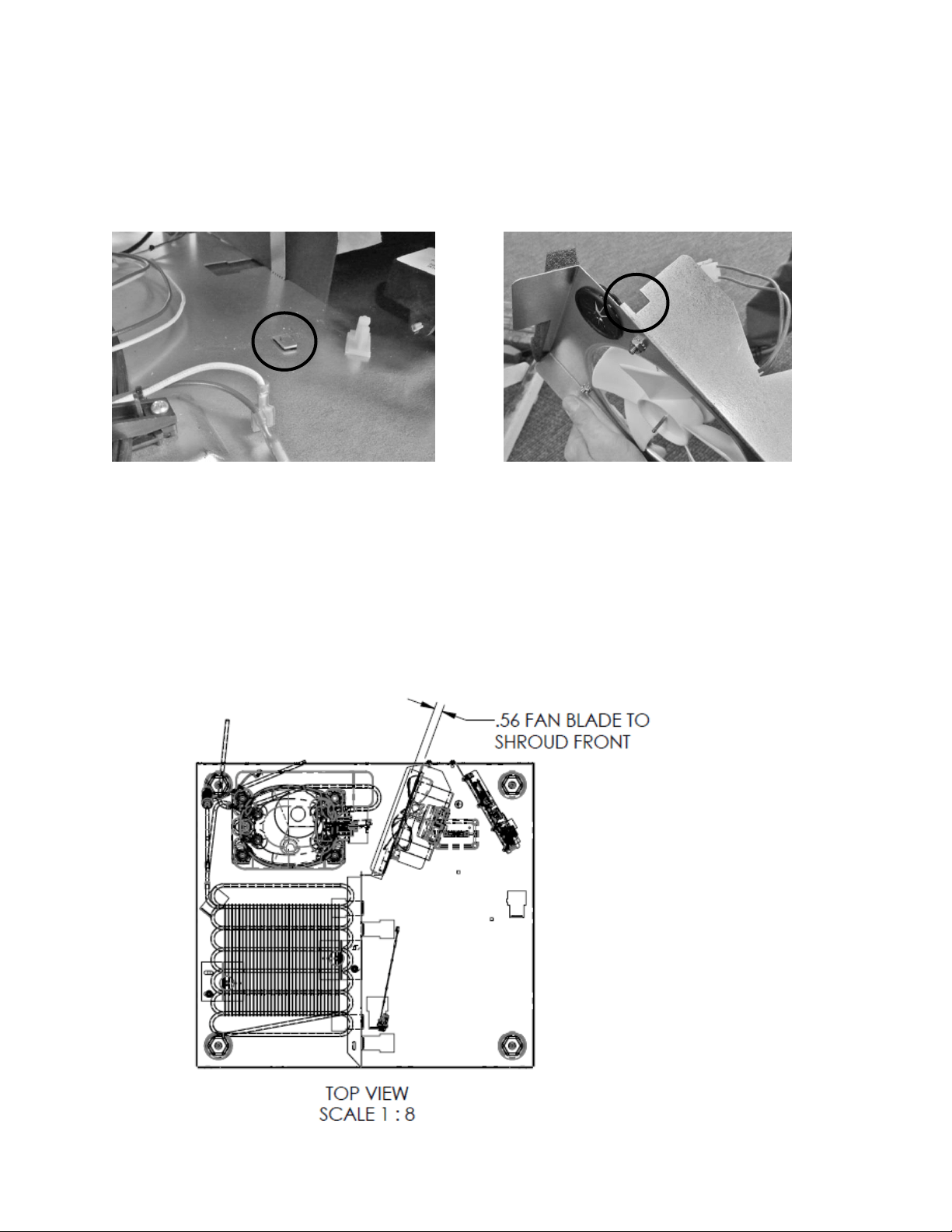 .56 FAN BLADE TO SHROUD FRONT

TOP VIEW
SCALE 1 : 8